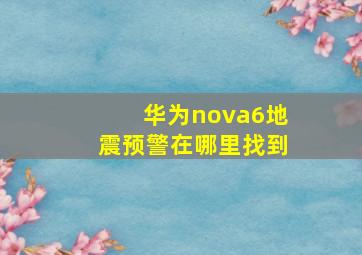 华为nova6地震预警在哪里找到